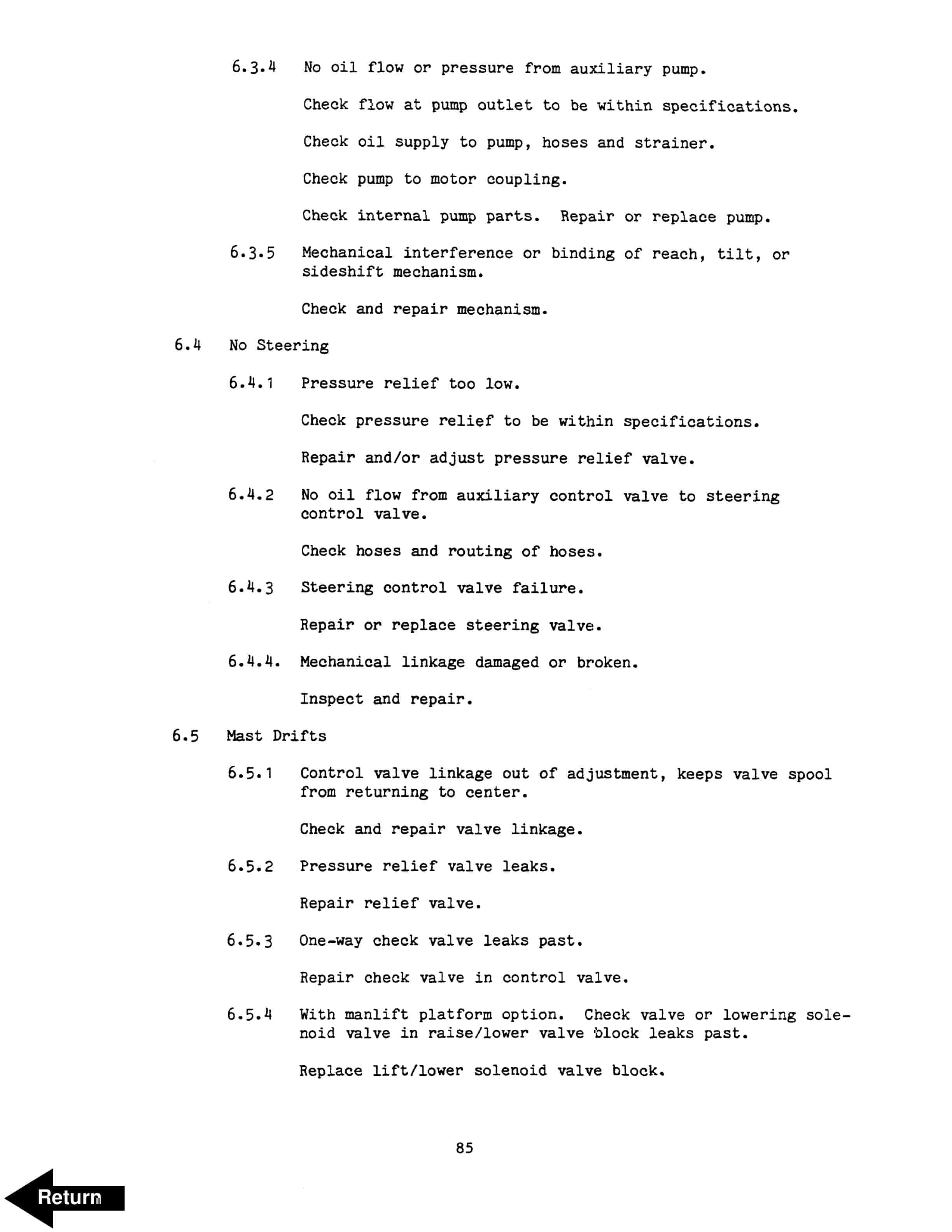 6.3.4 No oil flow or pressure from auxiliary pump.

Check flow at pump outlet to be within specifications.

Check oil supply to pump, hoses and strainer.

Check pump to motor coupling.

Check internal pump parts. Repair or replace pump.

6.3.5 Mechanical interference or binding of reach, tilt, or sideshift mechanism.

Check and repair mechanism.

6.4 No Steering

6.4.1 Pressure relief too low.

Check pressure relief to be within specifications.

Repair and/or adjust pressure relief valve.

6.4.2 No oil flow from auxiliary control valve to steering control valve.

Check hoses and routing of hoses.

6.4.3 Steering control valve failure.

Repair or replace steering valve.

6.4.4. Mechanical linkage damaged or broken.

Inspect and repair.

6.5 Mast Drifts

6.5.1 Control valve linkage out of adjustment, keeps valve spool from returning to center.

Check and repair valve linkage.

6.5.2 Pressure relief valve leaks.

Repair relief valve.

6.5.3 One-way check valve leaks past.

Repair check valve in control valve.

6.5.4 With manlift platform option. Check valve or lowering solenoid valve in raise/lower valve block leaks past.

Replace lift/lower solenoid valve block.

85

Return